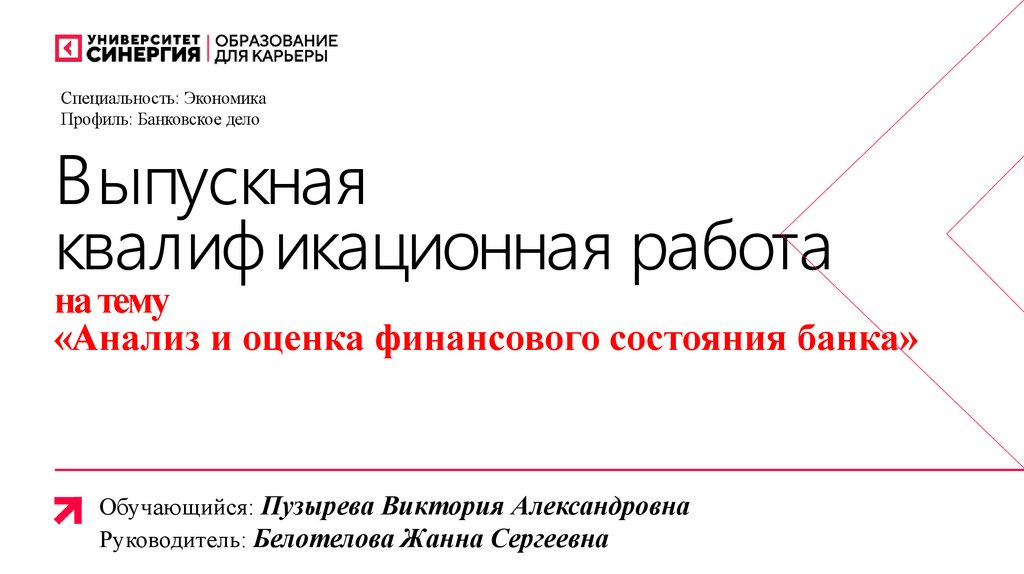 УНИВЕРСИТЕТ СИНЕРГИЯ | ОБРАЗОВАНИЕ ДЛЯ КАРЬЕРЫ

Специальность: Экономика
Профиль: Банковское дело

Выпускная квалификационная работа
на тему
«Анализ и оценка финансового состояния банка»

Обучающийся: Пузырева Виктория Александровна
Руководитель: Белотелова Жанна Сергеевна